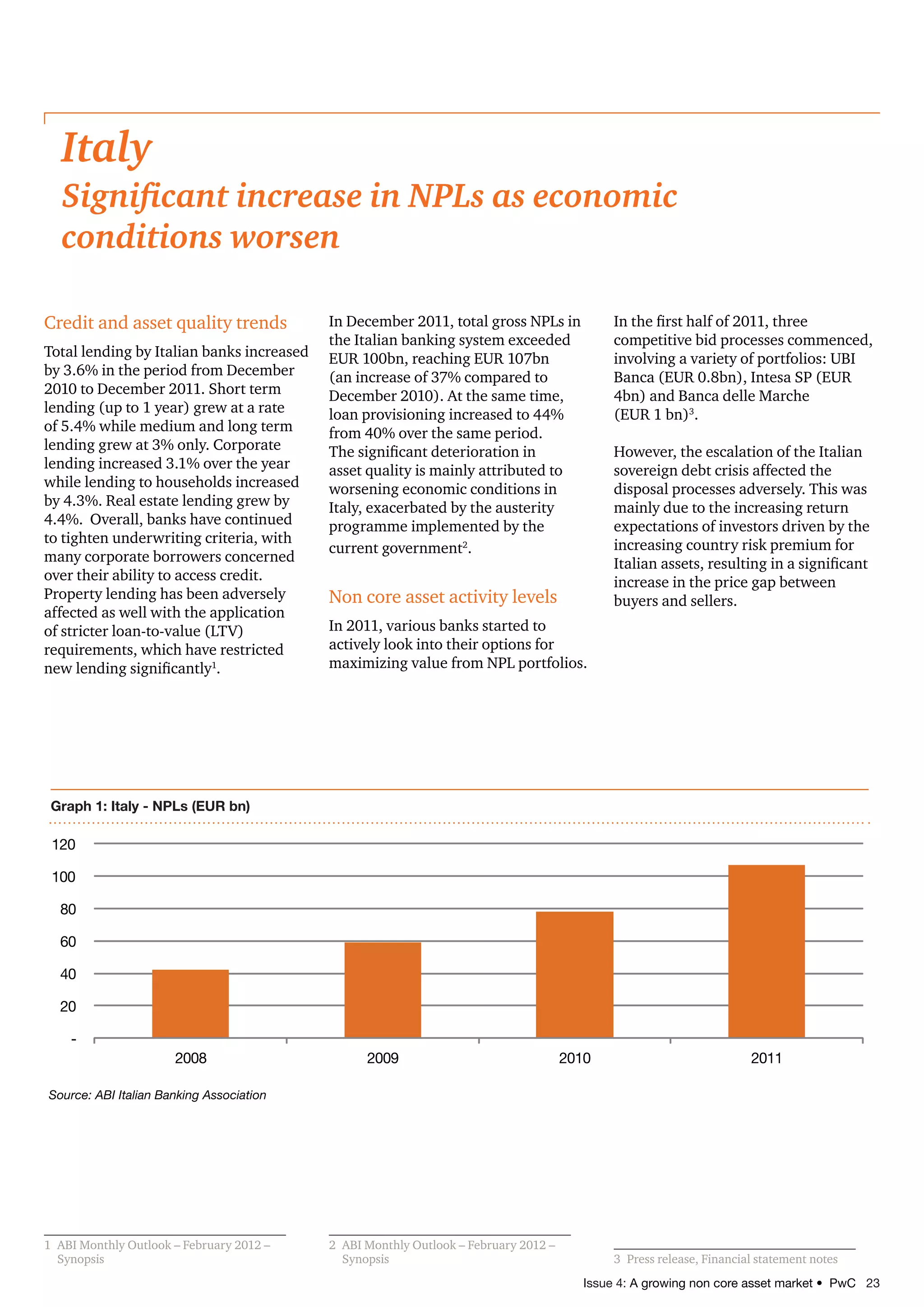 Italy
Significant increase in NPLs as economic conditions worsen

Credit and asset quality trends

Total lending by Italian banks increased by 3.6% in the period from December 2010 to December 2011. Short term lending (up to 1 year) grew at a rate of 5.4% while medium and long term lending grew at 3% only. Corporate lending increased 3.1% over the year while lending to households increased by 4.3%. Real estate lending grew by 4.4%. Overall, banks have continued to tighten underwriting criteria, with many corporate borrowers concerned over their ability to access credit. Property lending has been adversely affected as well with the application of stricter loan-to-value (LTV) requirements, which have restricted new lending significantly$^1$.

In December 2011, total gross NPLs in the Italian banking system exceeded EUR 100bn, reaching EUR 107bn (an increase of 37% compared to December 2010). At the same time, loan provisioning increased to 44% from 40% over the same period. The significant deterioration in asset quality is mainly attributed to worsening economic conditions in Italy, exacerbated by the austerity programme implemented by the current government$^2$.

Non core asset activity levels

In 2011, various banks started to actively look into their options for maximizing value from NPL portfolios.

In the first half of 2011, three competitive bid processes commenced, involving a variety of portfolios: UBI Banca (EUR 0.8bn), Intesa SP (EUR 4bn) and Banca delle Marche (EUR 1 bn)$^3$.

However, the escalation of the Italian sovereign debt crisis affected the disposal processes adversely. This was mainly due to the increasing return expectations of investors driven by the increasing country risk premium for Italian assets, resulting in a significant increase in the price gap between buyers and sellers.

Graph 1: Italy - NPLs (EUR bn)

120
100
80
60
40
20
-
2008
2009
2010
2011

Source: ABI Italian Banking Association

1 ABI Monthly Outlook – February 2012 – Synopsis

2 ABI Monthly Outlook – February 2012 – Synopsis

3 Press release, Financial statement notes

Issue 4: A growing non core asset market • PwC 23